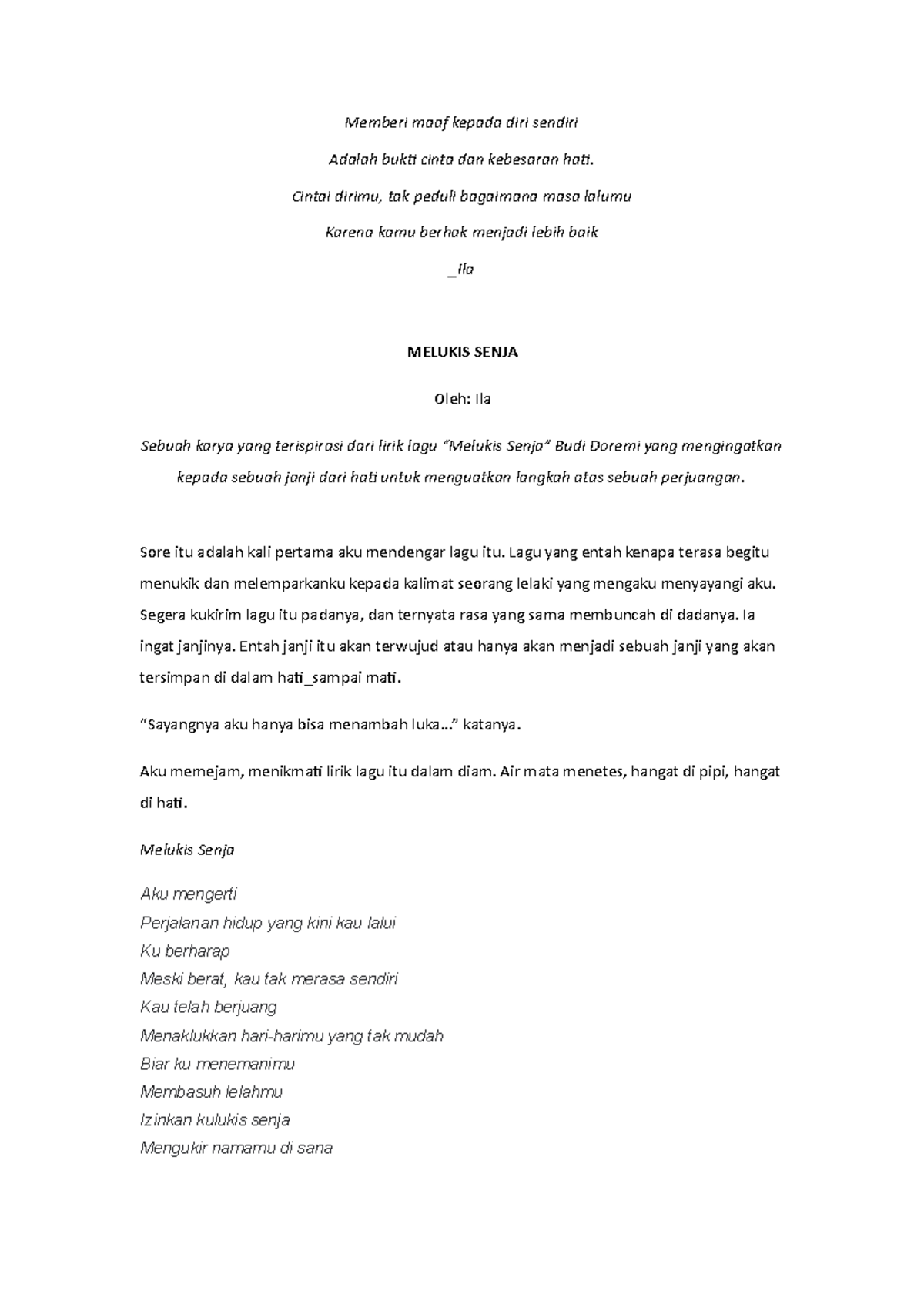 Memberi maaf kepada diri sendiri

Adalah bukti cinta dan kebesaran hati.

Cintai dirimu, tak peduli bagaimana masa lalumu

Karena kamu berhak menjadi lebih baik

_Ila

MELUKIS SENJA

Oleh: Ila

Sebuah karya yang terispirasi dari lirik lagu "Melukis Senja" Budi Doremi yang mengingatkan kepada sebuah janji dari hati untuk menguatkan langkah atas sebuah perjuangan.

Sore itu adalah kali pertama aku mendengar lagu itu. Lagu yang entah kenapa terasa begitu menukik dan melemparkanku kepada kalimat seorang lelaki yang mengaku menyayangi aku. Segera kukirim lagu itu padanya, dan ternyata rasa yang sama membuncah di dadanya. Ia ingat janjinya. Entah janji itu akan terwujud atau hanya akan menjadi sebuah janji yang akan tersimpan di dalam hati_sampai mati.

"Sayangnya aku hanya bisa menambah luka…" katanya.

Aku memejam, menikmati lirik lagu itu dalam diam. Air mata menetes, hangat di pipi, hangat di hati.

Melukis Senja

Aku mengerti
Perjalanan hidup yang kini kau lalui
Ku berharap
Meski berat, kau tak merasa sendiri
Kau telah berjuang
Menaklukkan hari-harimu yang tak mudah
Biar ku menemanimu
Membasuh lelahmu
Izinkan kulukis senja
Mengukir namamu di sana